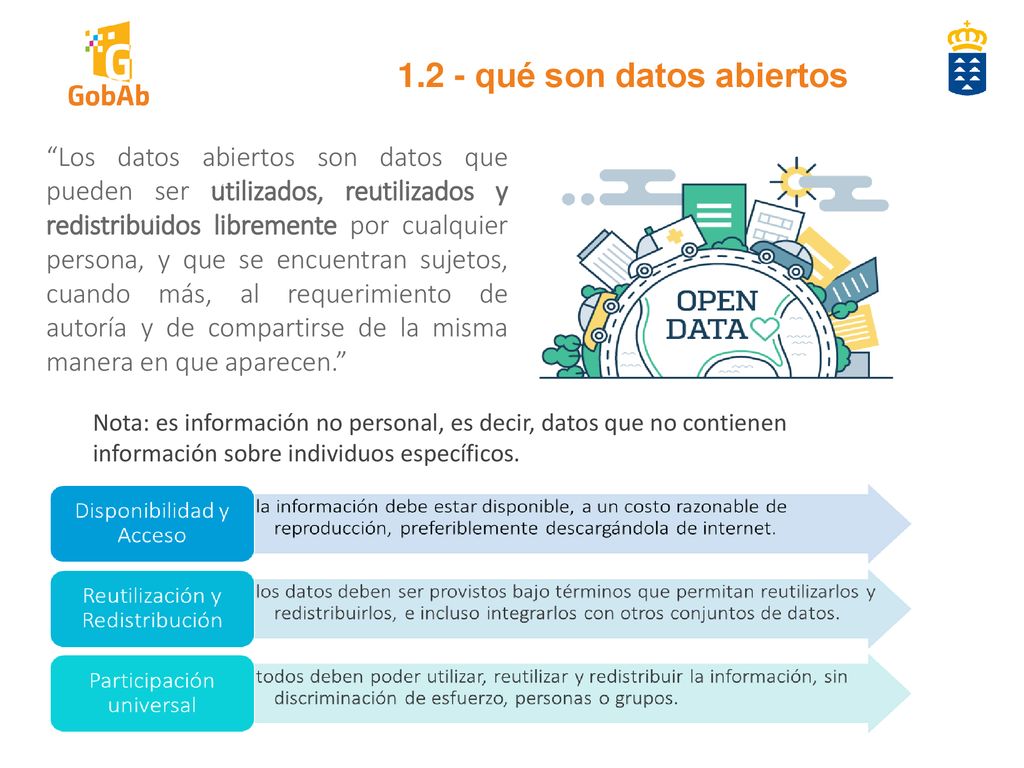 GobAb

1.2 - qué son datos abiertos

“Los datos abiertos son datos que pueden ser utilizados, reutilizados y redistribuidos libremente por cualquier persona, y que se encuentran sujetos, cuando más, al requerimiento de autoría y de compartirse de la misma manera en que aparecen.”

OPEN DATA

Nota: es información no personal, es decir, datos que no contienen información sobre individuos específicos.

Disponibilidad y Acceso

la información debe estar disponible, a un costo razonable de reproducción, preferiblemente descargándola de internet.

Reutilización y Redistribución

los datos deben ser provistos bajo términos que permitan reutilizarlos y redistribuirlos, e incluso integrarlos con otros conjuntos de datos.

Participación universal

todos deben poder utilizar, reutilizar y redistribuir la información, sin discriminación de esfuerzo, personas o grupos.